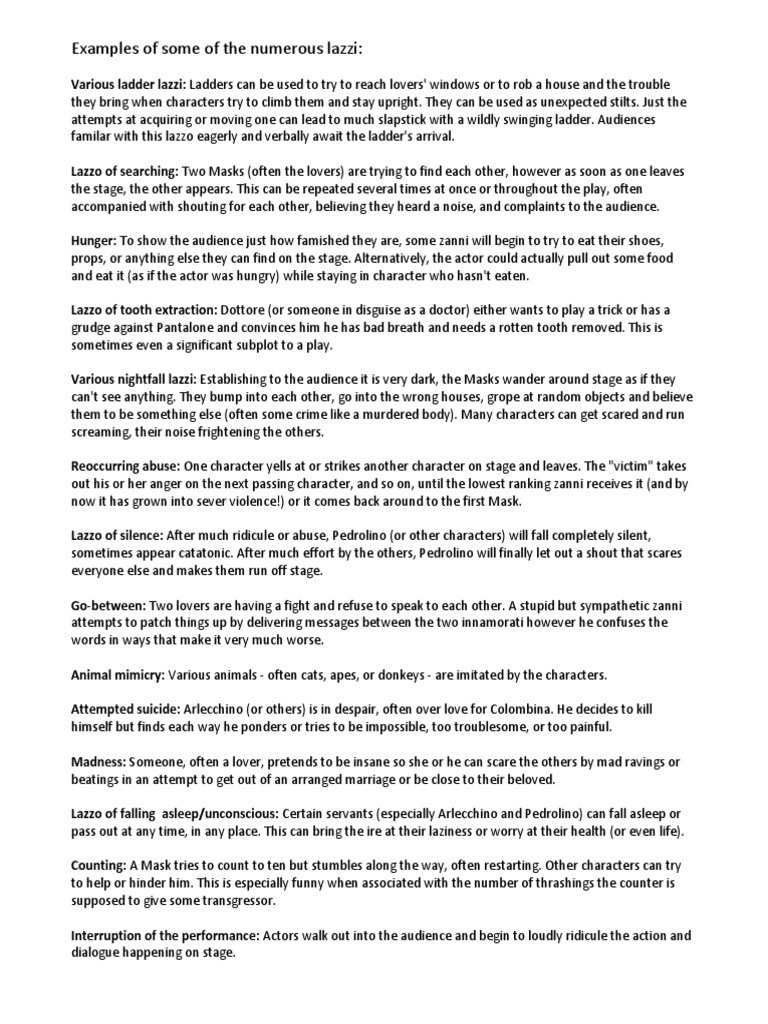 Examples of some of the numerous lazzi:

Various ladder lazzi: Ladders can be used to try to reach lovers' windows or to rob a house and the trouble they bring when characters try to climb them and stay upright. They can be used as unexpected stilts. Just the attempts at acquiring or moving one can lead to much slapstick with a wildly swinging ladder. Audiences familar with this lazzo eagerly and verbally await the ladder's arrival.

Lazzo of searching: Two Masks (often the lovers) are trying to find each other, however as soon as one leaves the stage, the other appears. This can be repeated several times at once or throughout the play, often accompanied with shouting for each other, believing they heard a noise, and complaints to the audience.

Hunger: To show the audience just how famished they are, some zanni will begin to try to eat their shoes, props, or anything else they can find on the stage. Alternatively, the actor could actually pull out some food and eat it (as if the actor was hungry) while staying in character who hasn't eaten.

Lazzo of tooth extraction: Dottore (or someone in disguise as a doctor) either wants to play a trick or has a grudge against Pantalone and convinces him he has bad breath and needs a rotten tooth removed. This is sometimes even a significant subplot to a play.

Various nightfall lazzi: Establishing to the audience it is very dark, the Masks wander around stage as if they can't see anything. They bump into each other, go into the wrong houses, grope at random objects and believe them to be something else (often some crime like a murdered body). Many characters can get scared and run screaming, their noise frightening the others.

Reoccurring abuse: One character yells at or strikes another character on stage and leaves. The "victim" takes out his or her anger on the next passing character, and so on, until the lowest ranking zanni receives it (and by now it has grown into sever violence!) or it comes back around to the first Mask.

Lazzo of silence: After much ridicule or abuse, Pedrolino (or other characters) will fall completely silent, sometimes appear catatonic. After much effort by the others, Pedrolino will finally let out a shout that scares everyone else and makes them run off stage.

Go-between: Two lovers are having a fight and refuse to speak to each other. A stupid but sympathetic zanni attempts to patch things up by delivering messages between the two innamorati however he confuses the words in ways that make it very much worse.

Animal mimicry: Various animals - often cats, apes, or donkeys - are imitated by the characters.

Attempted suicide: Arlecchino (or others) is in despair, often over love for Colombina. He decides to kill himself but finds each way he ponders or tries to be impossible, too troublesome, or too painful.

Madness: Someone, often a lover, pretends to be insane so she or he can scare the others by mad ravings or beatings in an attempt to get out of an arranged marriage or be close to their beloved.

Lazzo of falling asleep/unconscious: Certain servants (especially Arlecchino and Pedrolino) can fall asleep or pass out at any time, in any place. This can bring the ire at their laziness or worry at their health (or even life).

Counting: A Mask tries to count to ten but stumbles along the way, often restarting. Other characters can try to help or hinder him. This is especially funny when associated with the number of thrashings the counter is supposed to give some transgressor.

Interruption of the performance: Actors walk out into the audience and begin to loudly ridicule the action and dialogue happening on stage.